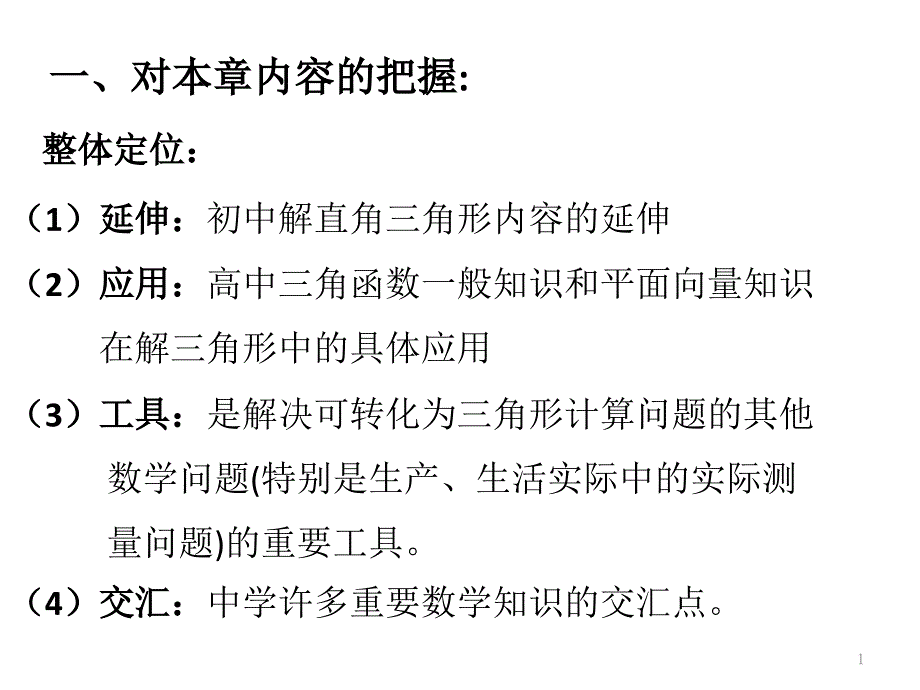 一、对本章内容的把握:

整体定位：

（1）延伸：初中解直角三角形内容的延伸

（2）应用：高中三角函数一般知识和平面向量知识在解三角形中的具体应用

（3）工具：是解决可转化为三角形计算问题的其他数学问题(特别是生产、生活实际中的实际测量问题)的重要工具。

（4）交汇：中学许多重要数学知识的交汇点。

1